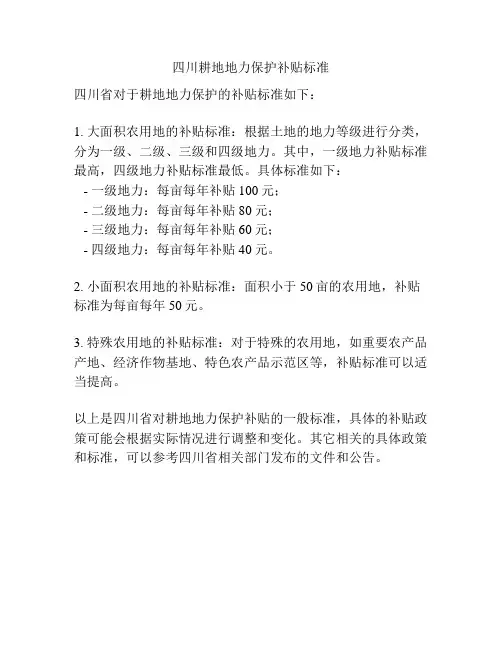 四川耕地地力保护补贴标准

四川省对于耕地地力保护的补贴标准如下：

1. 大面积农用地的补贴标准：根据土地的地力等级进行分类，分为一级、二级、三级和四级地力。其中，一级地力补贴标准最高，四级地力补贴标准最低。具体标准如下：
- 一级地力：每亩每年补贴 100 元；
- 二级地力：每亩每年补贴 80 元；
- 三级地力：每亩每年补贴 60 元；
- 四级地力：每亩每年补贴 40 元。

2. 小面积农用地的补贴标准：面积小于 50 亩的农用地，补贴标准为每亩每年 50 元。

3. 特殊农用地的补贴标准：对于特殊的农用地，如重要农产品产地、经济作物基地、特色农产品示范区等，补贴标准可以适当提高。

以上是四川省对耕地地力保护补贴的一般标准，具体的补贴政策可能会根据实际情况进行调整和变化。其它相关的具体政策和标准，可以参考四川省相关部门发布的文件和公告。